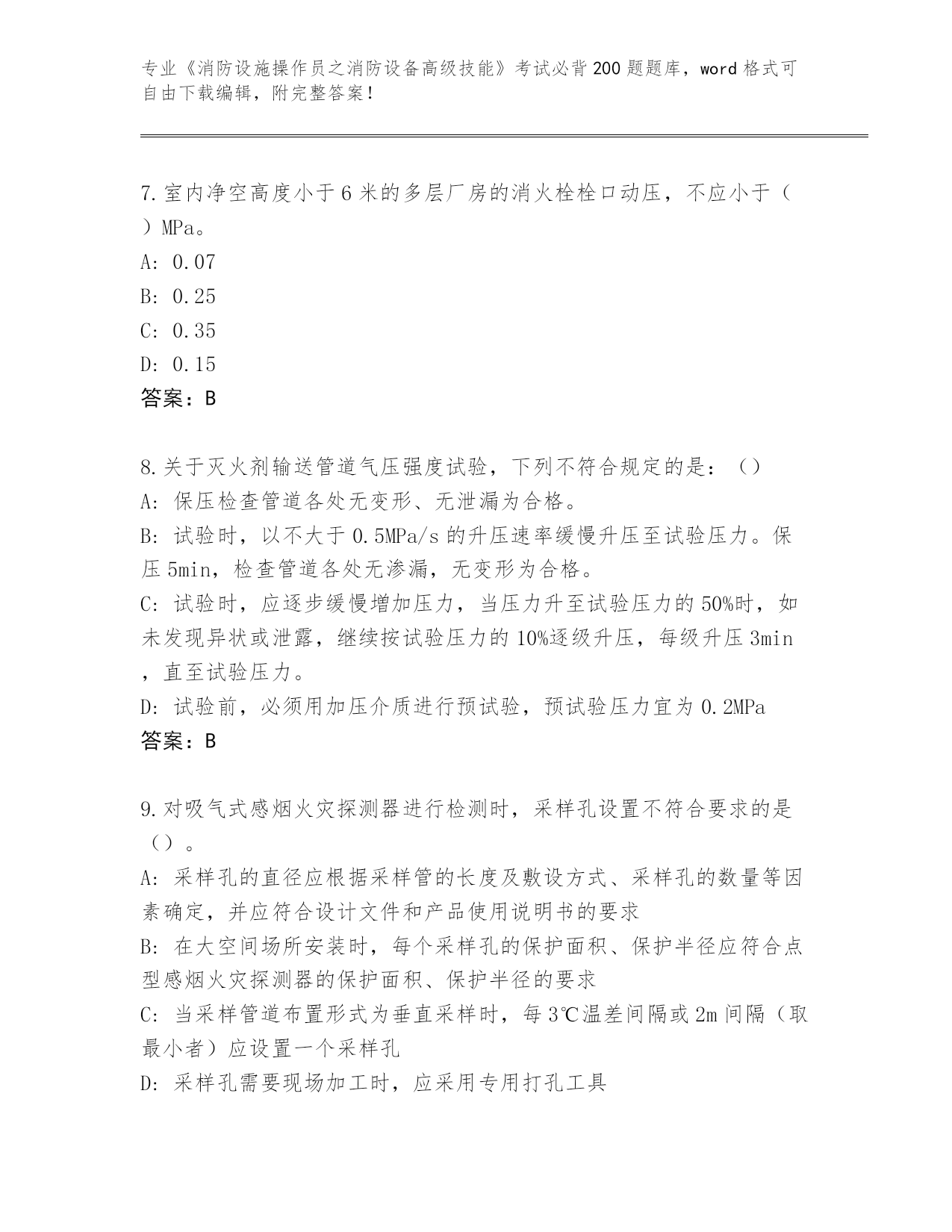 专业《消防设施操作员之消防设备高级技能》考试必背200题题库，word格式可自由下载编辑，附完整答案！

7.室内净空高度小于6米的多层厂房的消火栓栓口动压，不应小于（ ）MPa。
A: 0.07
B: 0.25
C: 0.35
D: 0.15
答案：B

8.关于灭火剂输送管道气压强度试验，下列不符合规定的是：（）
A: 保压检查管道各处无变形、无泄漏为合格。
B: 试验时，以不大于0.5MPa/s的升压速率缓慢升压至试验压力。保压5min，检查管道各处无渗漏，无变形为合格。
C: 试验时，应逐步缓慢增加压力，当压力升至试验压力的50%时，如未发现异状或泄露，继续按试验压力的10%逐级升压，每级升压3min，直至试验压力。
D: 试验前，必须用加压介质进行预试验，预试验压力宜为0.2MPa
答案：B

9.对吸气式感烟火灾探测器进行检测时，采样孔设置不符合要求的是（）。
A: 采样孔的直径应根据采样管的长度及敷设方式、采样孔的数量等因素确定，并应符合设计文件和产品使用说明书的要求
B: 在大空间场所安装时，每个采样孔的保护面积、保护半径应符合点型感烟火灾探测器的保护面积、保护半径的要求
C: 当采样管道布置形式为垂直采样时，每3℃温差间隔或2m间隔（取最小者）应设置一个采样孔
D: 采样孔需要现场加工时，应采用专用打孔工具